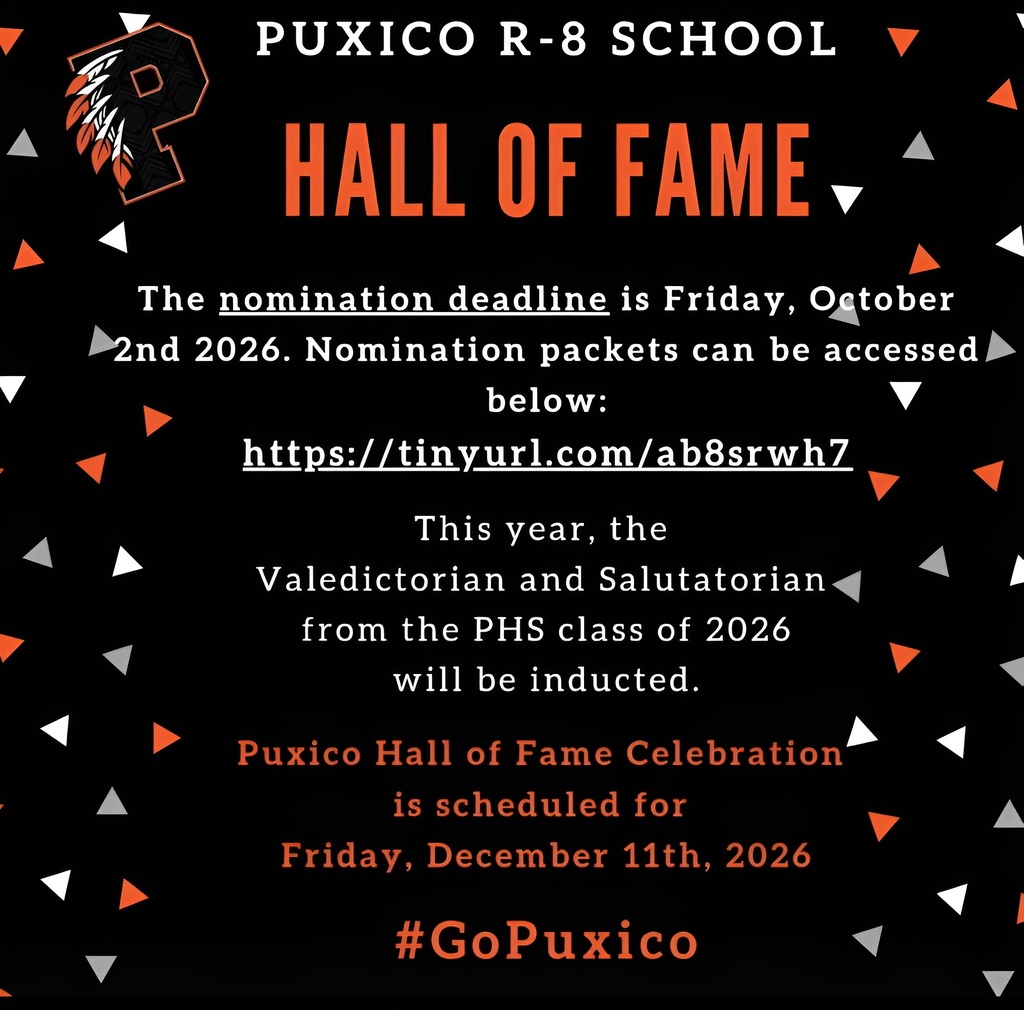 PUXICO R-8 SCHOOL

HALL OF FAME

The nomination deadline is Friday, October 2nd 2026. Nomination packets can be accessed below:
https://tinyurl.com/ab8srwh7

This year, the Valedictorian and Salutatorian from the PHS class of 2026 will be inducted.

Puxico Hall of Fame Celebration is scheduled for Friday, December 11th, 2026

#GoPuxico